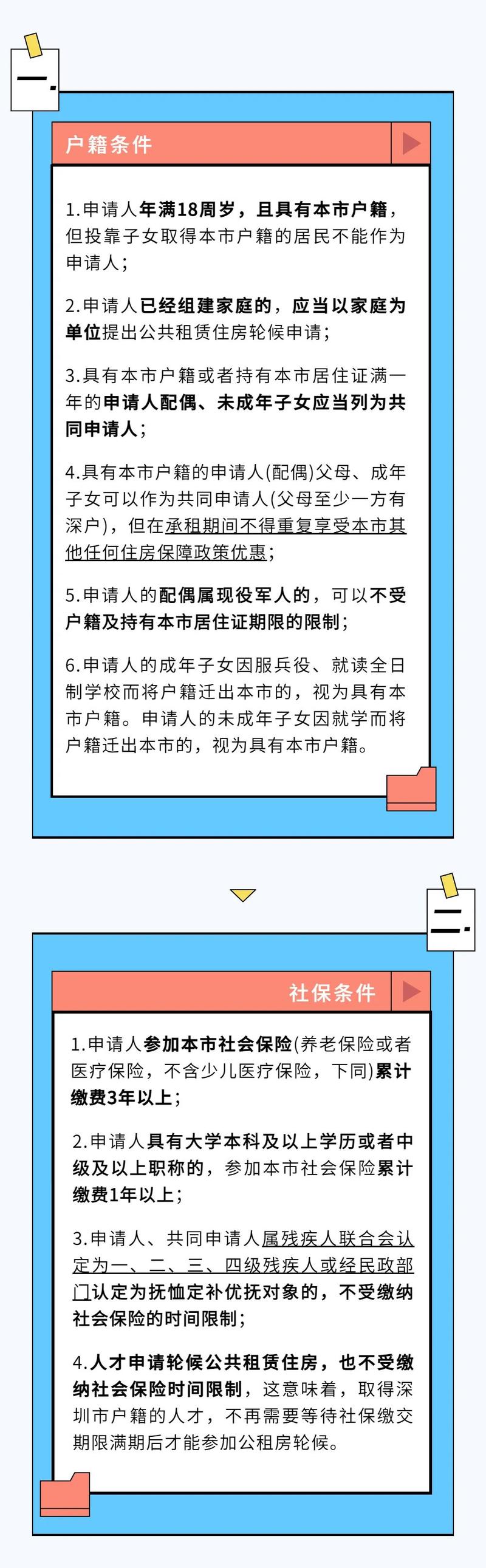 一.

户籍条件

1.申请人年满18周岁，且具有本市户籍，但投靠子女取得本市户籍的居民不能作为申请人；

2.申请人已经组建家庭的，应当以家庭为单位提出公共租赁住房轮候申请；

3.具有本市户籍或者持有本市居住证满一年的申请人配偶、未成年子女应当列为共同申请人；

4.具有本市户籍的申请人(配偶)父母、成年子女可以作为共同申请人(父母至少一方有深户)，但在承租期间不得重复享受本市其他任何住房保障政策优惠；

5.申请人的配偶属现役军人的，可以不受户籍及持有本市居住证期限的限制；

6.申请人的成年子女因服兵役、就读全日制学校而将户籍迁出本市的，视为具有本市户籍。申请人的未成年子女因就学而将户籍迁出本市的，视为具有本市户籍。

二.

社保条件

1.申请人参加本市社会保险(养老保险或者医疗保险，不含少儿医疗保险，下同)累计缴费3年以上；

2.申请人具有大学本科及以上学历或者中级及以上职称的，参加本市社会保险累计缴费1年以上；

3.申请人、共同申请人属残疾人联合会认定为一、二、三、四级残疾人或经民政部门认定为抚恤定补优抚对象的，不受缴纳社会保险的时间限制；

4.人才申请轮候公共租赁住房，也不受缴纳社会保险时间限制，这意味着，取得深圳市户籍的人才，不再需要等待社保缴交期限满期后才能参加公租房轮候。